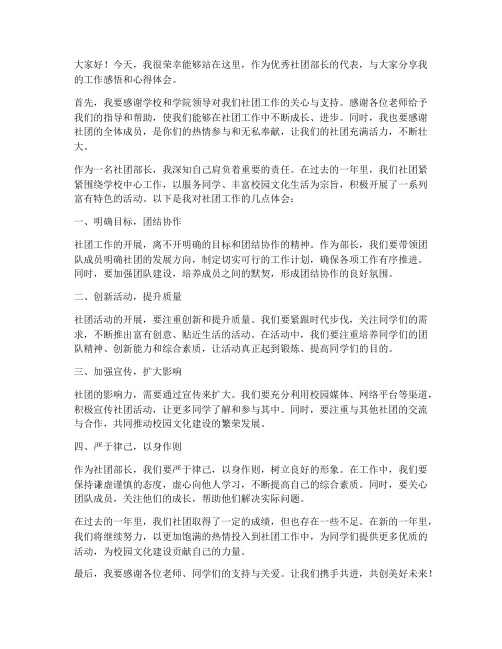 大家好！今天，我很荣幸能够站在这里，作为优秀社团部长的代表，与大家分享我的工作感悟和心得体会。

首先，我要感谢学校和学院领导对我们社团工作的关心与支持。感谢各位老师给予我们的指导和帮助，使我们能够在社团工作中不断成长、进步。同时，我也要感谢社团的全体成员，是你们的热情参与和无私奉献，让我们的社团充满活力，不断壮大。

作为一名社团部长，我深知自己肩负着重要的责任。在过去的一年里，我们社团紧紧围绕学校中心工作，以服务同学、丰富校园文化生活为宗旨，积极开展了一系列富有特色的活动。以下是我对社团工作的几点体会：

一、明确目标，团结协作

社团工作的开展，离不开明确的目标和团结协作的精神。作为部长，我们要带领团队成员明确社团的发展方向，制定切实可行的工作计划，确保各项工作有序推进。同时，要加强团队建设，培养成员之间的默契，形成团结协作的良好氛围。

二、创新活动，提升质量

社团活动的开展，要注重创新和提升质量。我们要紧跟时代步伐，关注同学们的需求，不断推出富有创意、贴近生活的活动。在活动中，我们要注重培养同学们的团队精神、创新能力和综合素质，让活动真正起到锻炼、提高同学们的目的。

三、加强宣传，扩大影响

社团的影响力，需要通过宣传来扩大。我们要充分利用校园媒体、网络平台等渠道，积极宣传社团活动，让更多同学了解和参与其中。同时，要注重与其他社团的交流与合作，共同推动校园文化建设的繁荣发展。

四、严于律己，以身作则

作为社团部长，我们要严于律己，以身作则，树立良好的形象。在工作中，我们要保持谦虚谨慎的态度，虚心向他人学习，不断提高自己的综合素质。同时，要关心团队成员，关注他们的成长，帮助他们解决实际问题。

在过去的一年里，我们社团取得了一定的成绩，但也存在一些不足。在新的一年里，我们将继续努力，以更加饱满的热情投入到社团工作中，为同学们提供更多优质的活动，为校园文化建设贡献自己的力量。

最后，我要感谢各位老师、同学们的支持与关爱。让我们携手共进，共创美好未来！